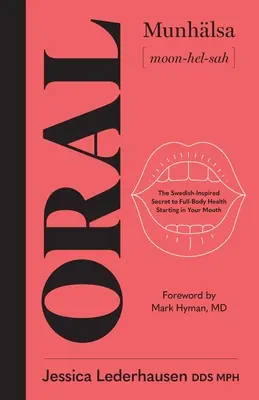 ORAL

Munhälsa
[moon-hel-sah]

The Swedish-Inspired Secret to Full-Body Health Starting in Your Mouth

Foreword by
Mark Hyman, MD

Jessica Lederhausen DDS MPH